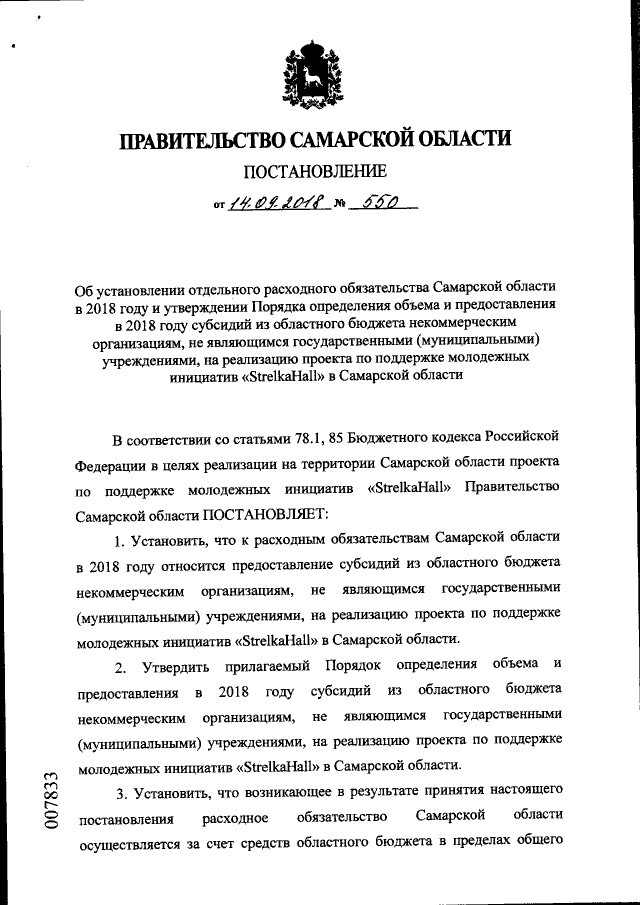 ПРАВИТЕЛЬСТВО САМАРСКОЙ ОБЛАСТИ

ПОСТАНОВЛЕНИЕ

от 14.09.2018 № 550

Об установлении отдельного расходного обязательства Самарской области в 2018 году и утверждении Порядка определения объема и предоставления в 2018 году субсидий из областного бюджета некоммерческим организациям, не являющимся государственными (муниципальными) учреждениями, на реализацию проекта по поддержке молодежных инициатив «StrelkaHall» в Самарской области

В соответствии со статьями 78.1, 85 Бюджетного кодекса Российской Федерации в целях реализации на территории Самарской области проекта по поддержке молодежных инициатив «StrelkaHall» Правительство Самарской области ПОСТАНОВЛЯЕТ:

1. Установить, что к расходным обязательствам Самарской области в 2018 году относится предоставление субсидий из областного бюджета некоммерческим организациям, не являющимся государственными (муниципальными) учреждениями, на реализацию проекта по поддержке молодежных инициатив «StrelkaHall» в Самарской области.

2. Утвердить прилагаемый Порядок определения объема и предоставления в 2018 году субсидий из областного бюджета некоммерческим организациям, не являющимся государственными (муниципальными) учреждениями, на реализацию проекта по поддержке молодежных инициатив «StrelkaHall» в Самарской области.

3. Установить, что возникающее в результате принятия настоящего постановления расходное обязательство Самарской области осуществляется за счет средств областного бюджета в пределах общего

007833